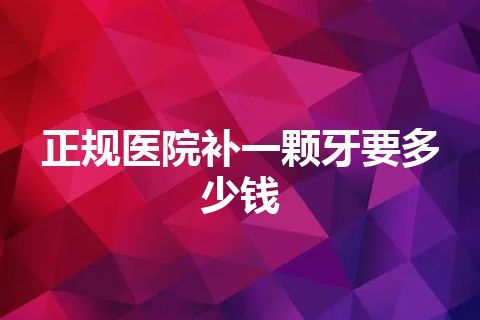 正规医院补一颗牙要多少钱